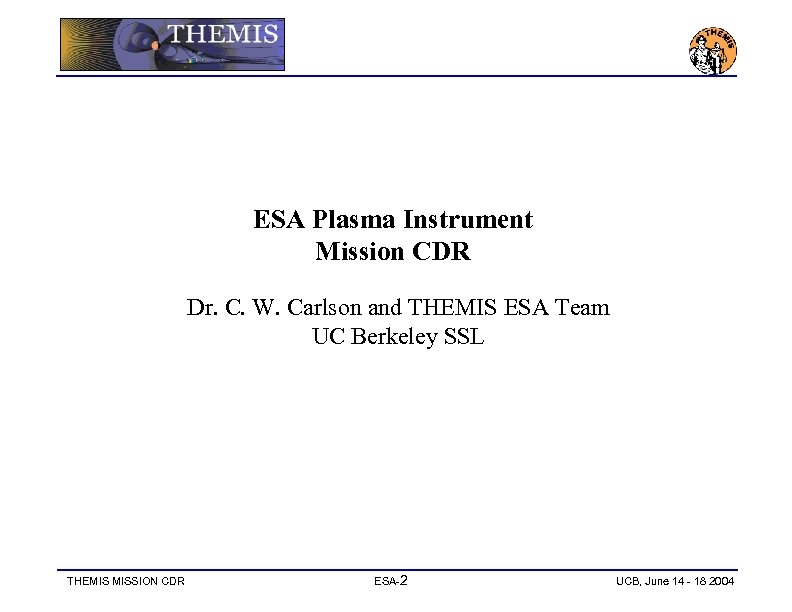 THEMIS

THEMIS

ESA Plasma Instrument
Mission CDR

Dr. C. W. Carlson and THEMIS ESA Team
UC Berkeley SSL

THEMIS MISSION CDR

ESA-2

UCB, June 14 - 18 2004